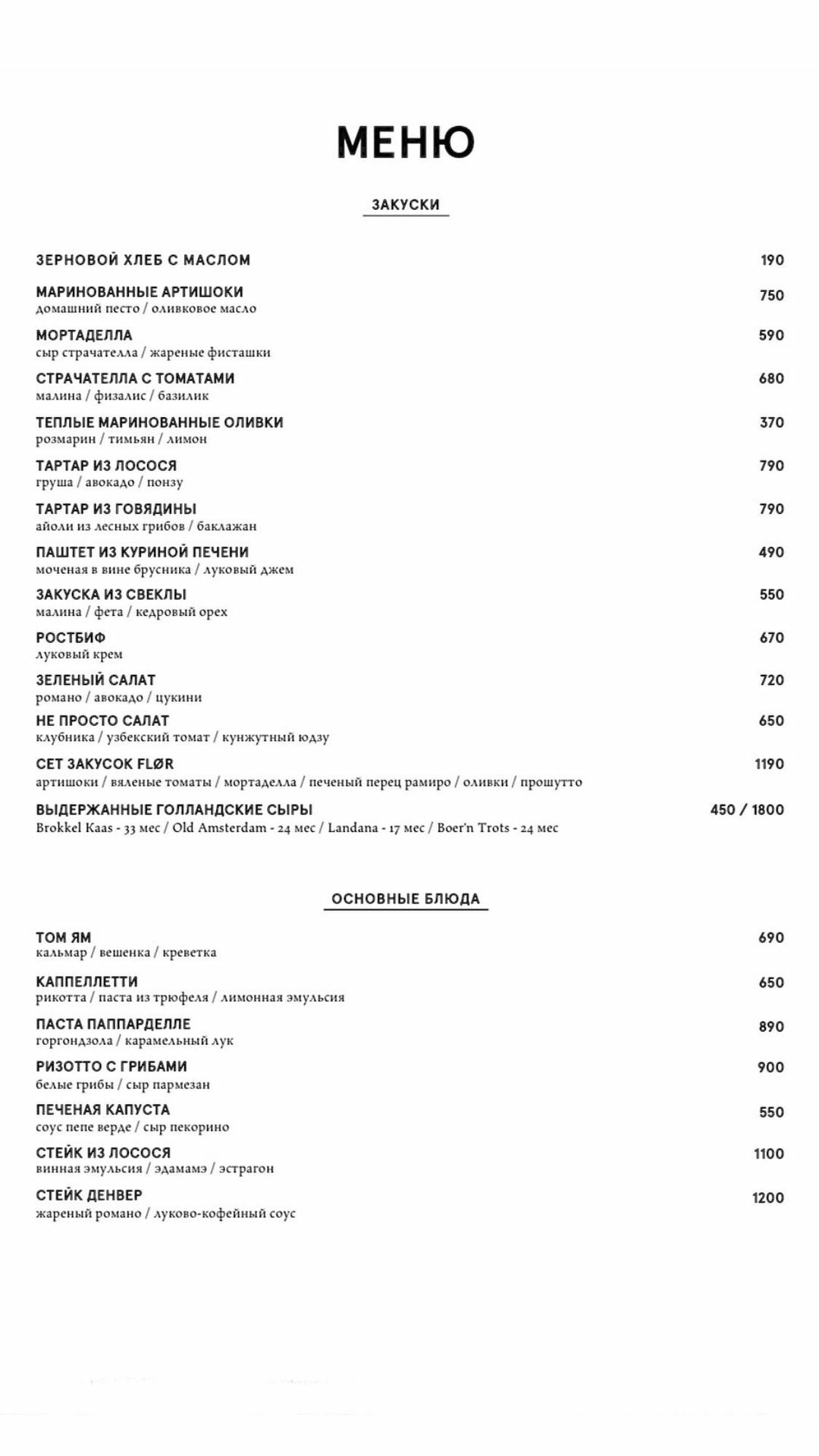 МЕНЮ

ЗАКУСКИ

ЗЕРНОВОЙ ХЛЕБ С МАСЛОМ 190

МАРИНОВАННЫЕ АРТИШОКИ 750
домашний песто / оливковое масло

МОРТАДЕЛЛА 590
сыр страчателла / жареные фисташки

СТРАЧАТЕЛЛА С ТОМАТАМИ 680
малина / физалис / базилик

ТЕПЛЫЕ МАРИНОВАННЫЕ ОЛИВКИ 370
розмарин / тимьян / лимон

ТАРТАР ИЗ ЛОСОСЯ 790
груша / авокадо / понзу

ТАРТАР ИЗ ГОВЯДИНЫ 790
айоли из лесных грибов / баклажан

ПАШТЕТ ИЗ КУРИНОЙ ПЕЧЕНИ 490
моченая в вине брусника / луковый джем

ЗАКУСКА ИЗ СВЕКЛЫ 550
малина / фета / кедровый орех

РОСТБИФ 670
луковый крем

ЗЕЛЕНЫЙ САЛАТ 720
романо / авокадо / цукини

НЕ ПРОСТО САЛАТ 650
клубника / узбекский томат / кунжутный юдзу

СЕТ ЗАКУСОК FLØR 1190
артишоки / вяленые томаты / мортаделла / печеный перец рамиро / оливки / прошутто

ВЫДЕРЖАННЫЕ ГОЛЛАНДСКИЕ СЫРЫ 450 / 1800
Brokkel Kaas - 33 мес / Old Amsterdam - 24 мес / Landana - 17 мес / Boer'n Trots - 24 мес

ОСНОВНЫЕ БЛЮДА

ТОМ ЯМ 690
кальмар / вешенка / креветка

КАППЕЛЛЕТТИ 650
рикотта / паста из трюфеля / лимонная эмульсия

ПАСТА ПАППАРДЕЛЛЕ 890
горгондзола / карамельный лук

РИЗОТТО С ГРИБАМИ 900
белые грибы / сыр пармезан

ПЕЧЕНАЯ КАПУСТА 550
соус пепе верде / сыр пекорино

СТЕЙК ИЗ ЛОСОСЯ 1100
винная эмульсия / эдамамэ / эстрагон

СТЕЙК ДЕНВЕР 1200
жареный романо / луково-кофейный соус